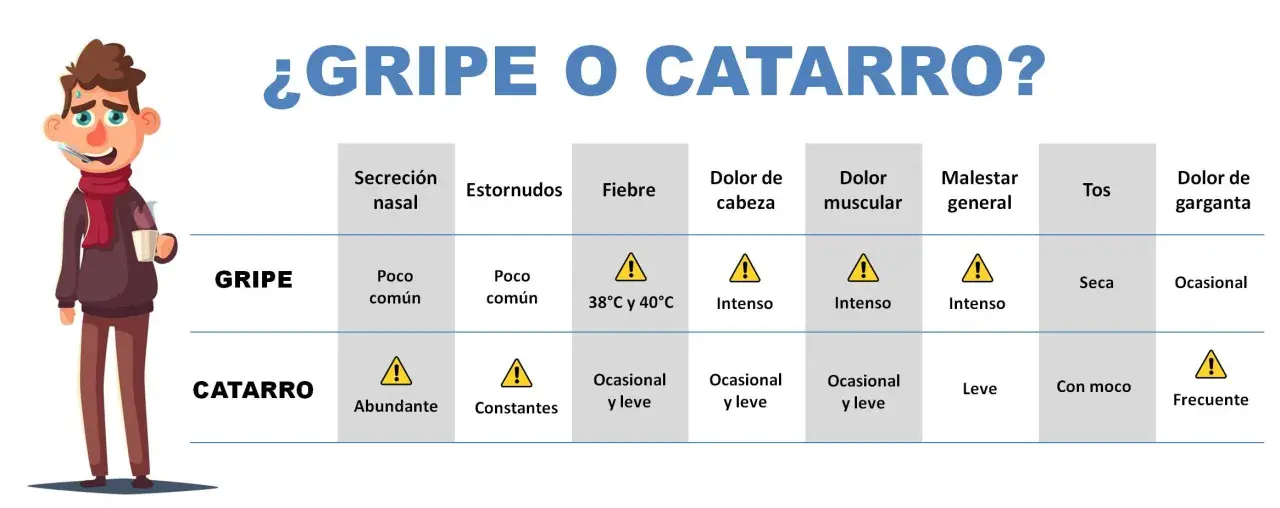 ¿GRIPE O CATARRO?

| | Secreción nasal | Estornudos | Fiebre | Dolor de cabeza | Dolor muscular | Malestar general | Tos | Dolor de garganta |
|---|---|---|---|---|---|---|---|---|
| GRIPE | Poco común | Poco común | 38°C y 40°C | Intenso | Intenso | Intenso | Seca | Ocasional |
| CATARRO | Abundante | Constantes | Ocasional y leve | Ocasional y leve | Ocasional y leve | Leve | Con moco | Frecuente |